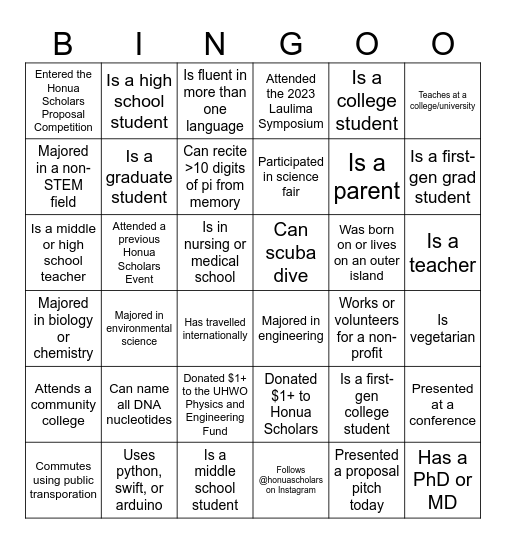 | B | I | N | G | O | O |
|---|---|---|---|---|---|
| Entered the Honua Scholars Proposal Competition | Is a high school student | Is fluent in more than one language | Attended the 2023 Laulima Symposium | Is a college student | Teaches at a college/university |
| Majored in a non-STEM field | Is a graduate student | Can recite >10 digits of pi from memory | Participated in science fair | Is a parent | Is a first-gen grad student |
| Is a middle or high school teacher | Attended a previous Honua Scholars Event | Is in nursing or medical school | Can scuba dive | Was born on or lives on an outer island | Is a teacher |
| Majored in biology or chemistry | Majored in environmental science | Has travelled internationally | Majored in engineering | Works or volunteers for a non-profit | Is vegetarian |
| Attends a community college | Can name all DNA nucleotides | Donated \$1+ to the UHWO Physics and Engineering Fund | Donated \$1+ to Honua Scholars | Is a first-gen college student | Presented at a conference |
| Commutes using public transporation | Uses python, swift, or arduino | Is a middle school student | Follows @honuascholars on Instagram | Presented a proposal pitch today | Has a PhD or MD |